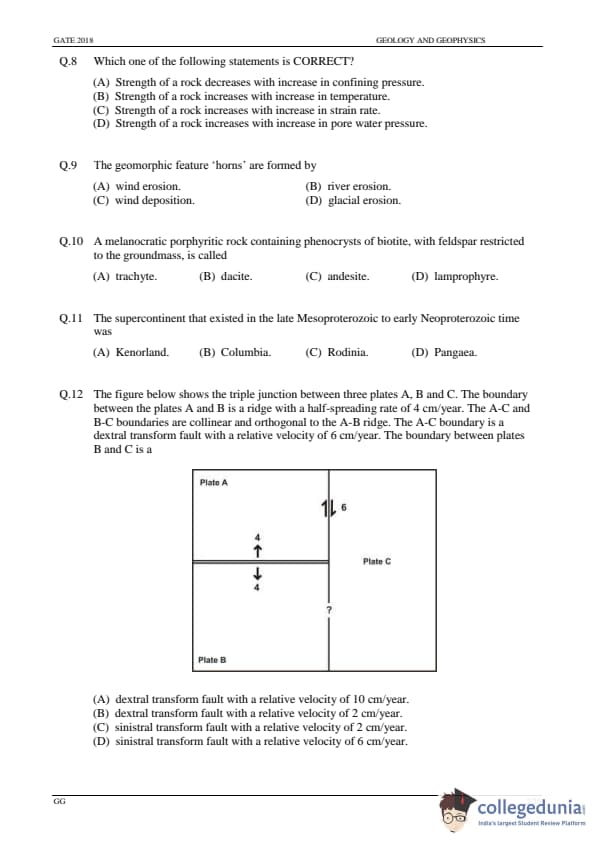 GATE 2018

GEOLOGY AND GEOPHYSICS

Q.8 Which one of the following statements is CORRECT?

(A) Strength of a rock decreases with increase in confining pressure.
(B) Strength of a rock increases with increase in temperature.
(C) Strength of a rock increases with increase in strain rate.
(D) Strength of a rock increases with increase in pore water pressure.

Q.9 The geomorphic feature 'horns' are formed by

(A) wind erosion.
(B) river erosion.
(C) wind deposition.
(D) glacial erosion.

Q.10 A melanocratic porphyritic rock containing phenocrysts of biotite, with feldspar restricted to the groundmass, is called

(A) trachyte.
(B) dacite.
(C) andesite.
(D) lamprophyre.

Q.11 The supercontinent that existed in the late Mesoproterozoic to early Neoproterozoic time was

(A) Kenorland.
(B) Columbia.
(C) Rodinia.
(D) Pangaea.

Q.12 The figure below shows the triple junction between three plates A, B and C. The boundary between the plates A and B is a ridge with a half-spreading rate of 4 cm/year. The A-C and B-C boundaries are collinear and orthogonal to the A-B ridge. The A-C boundary is a dextral transform fault with a relative velocity of 6 cm/year. The boundary between plates B and C is a

Plate A
6
4
4
Plate C
?
Plate B

(A) dextral transform fault with a relative velocity of 10 cm/year.
(B) dextral transform fault with a relative velocity of 2 cm/year.
(C) sinistral transform fault with a relative velocity of 2 cm/year.
(D) sinistral transform fault with a relative velocity of 6 cm/year.

GG

collegedunia
India's largest Student Review Platform